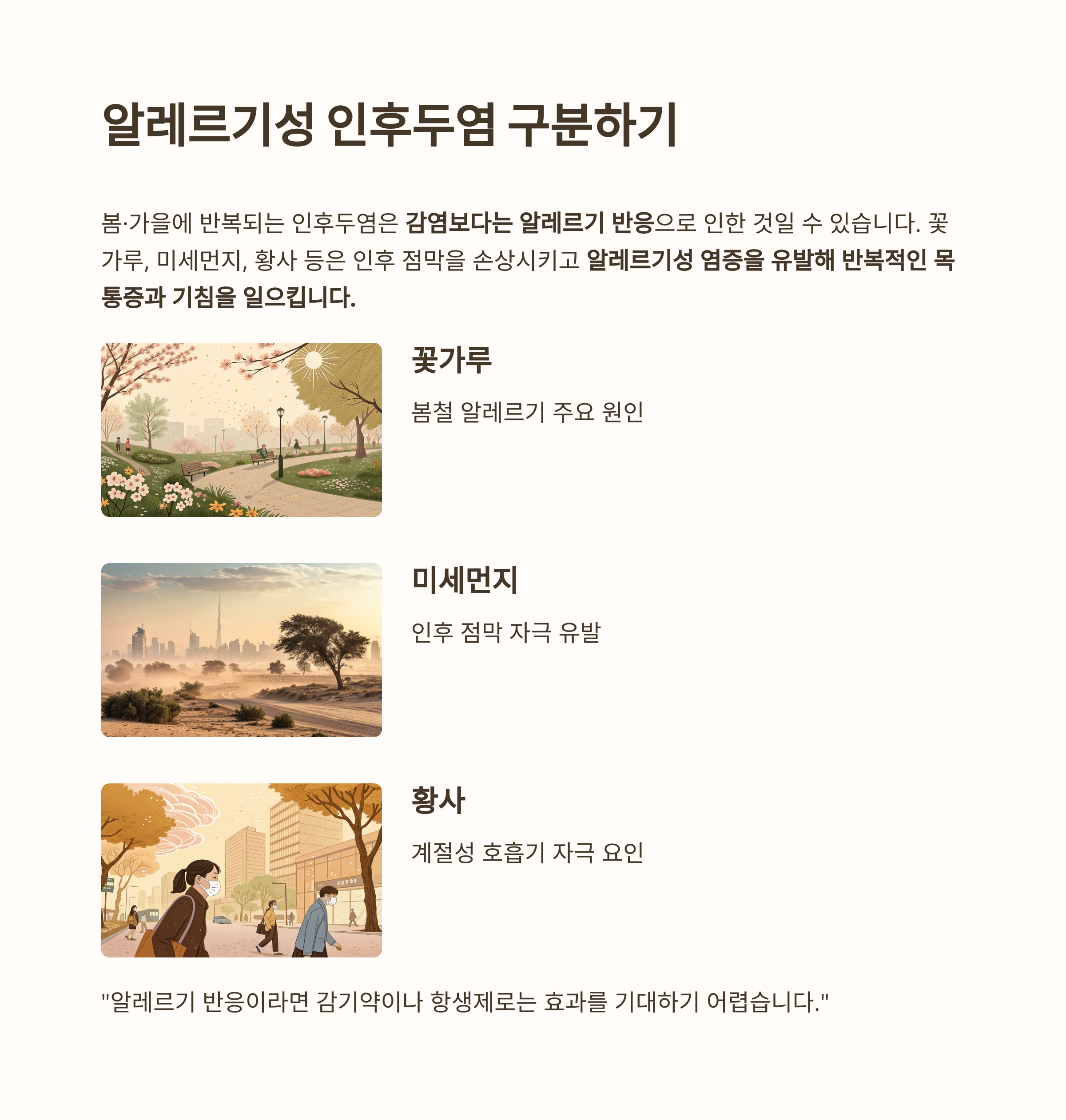 알레르기성 인후두염 구분하기

봄·가을에 반복되는 인후두염은 감염보다는 알레르기 반응으로 인한 것일 수 있습니다. 꽃가루, 미세먼지, 황사 등은 인후 점막을 손상시키고 알레르기성 염증을 유발해 반복적인 목 통증과 기침을 일으킵니다.

꽃가루

봄철 알레르기 주요 원인

미세먼지

인후 점막 자극 유발

황사

계절성 호흡기 자극 요인

"알레르기 반응이라면 감기약이나 항생제로는 효과를 기대하기 어렵습니다."